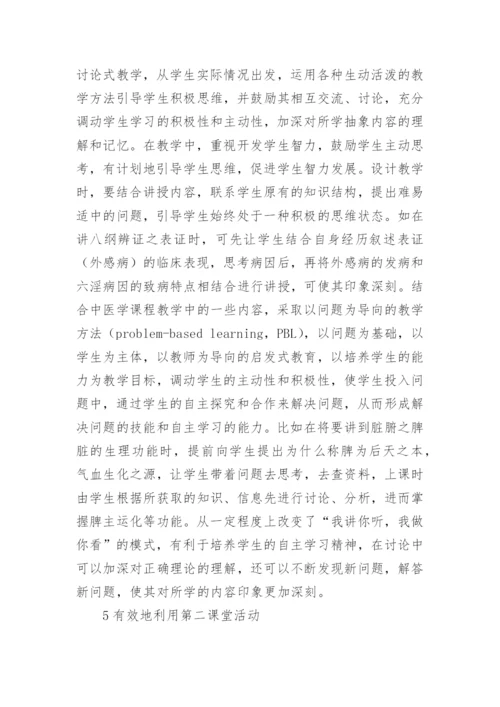 讨论式教学，从学生实际情况出发，运用各种生动活泼的教学方法引导学生积极思维，并鼓励其相互交流、讨论，充分调动学生学习的积极性和主动性，加深对所学抽象内容的理解和记忆。在教学中，重视开发学生智力，鼓励学生主动思考，有计划地引导学生思维，促进学生智力发展。设计教学时，要结合讲授内容，联系学生原有的知识结构，提出难易适中的问题，引导学生始终处于一种积极的思维状态。如在讲八纲辨证之表证时，可先让学生结合自身经历叙述表证（外感病）的临床表现，思考病因后，再将外感病的发病和六淫病因的致病特点相结合进行讲授，可使其印象深刻。结合中医学课程教学中的一些内容，采取以问题为导向的教学方法（problem-based learning，PBL），以问题为基础，以学生为主体，以教师为导向的启发式教育，以培养学生的能力为教学目标，调动学生的主动性和积极性，使学生投入问题中，通过学生的自主探究和合作来解决问题，从而形成解决问题的技能和自主学习的能力。比如在将要讲到脏腑之脾脏的生理功能时，提前向学生提出为什么称脾为后天之本，气血生化之源，让学生带着问题去思考，去查资料，上课时由学生根据所获取的知识、信息先进行讨论、分析，进而掌握脾主运化等功能。从一定程度上改变了“我讲你听，我做你看”的模式，有利于培养学生的自主学习精神，在讨论中可以加深对正确理论的理解，还可以不断发现新问题，解答新问题，使其对所学的内容印象更加深刻。

5有效地利用第二课堂活动